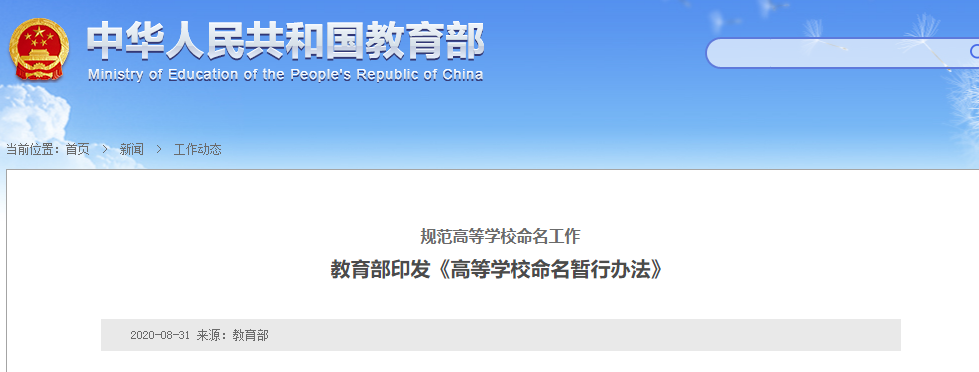 中华人民共和国教育部
Ministry of Education of the People's Republic of China

当前位置：首页 > 新闻 > 工作动态

规范高等学校命名工作
教育部印发《高等学校命名暂行办法》

2020-08-31 来源：教育部